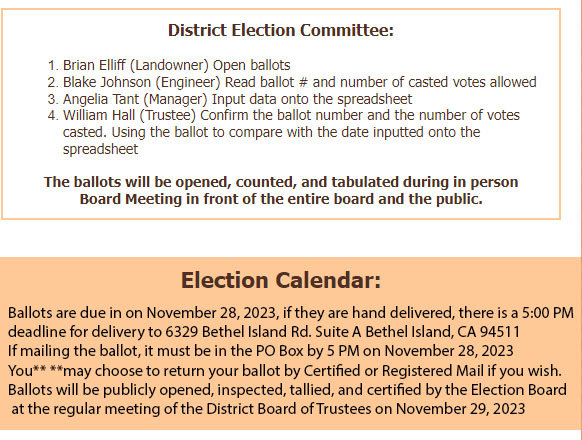 District Election Committee:

1. Brian Elliff (Landowner) Open ballots
2. Blake Johnson (Engineer) Read ballot # and number of casted votes allowed
3. Angelia Tant (Manager) Input data onto the spreadsheet
4. William Hall (Trustee) Confirm the ballot number and the number of votes casted. Using the ballot to compare with the date inputted onto the spreadsheet

The ballots will be opened, counted, and tabulated during in person Board Meeting in front of the entire board and the public.

Election Calendar:

Ballots are due in on November 28, 2023, if they are hand delivered, there is a 5:00 PM deadline for delivery to 6329 Bethel Island Rd. Suite A Bethel Island, CA 94511
If mailing the ballot, it must be in the PO Box by 5 PM on November 28, 2023
You** **may choose to return your ballot by Certified or Registered Mail if you wish.
Ballots will be publicly opened, inspected, tallied, and certified by the Election Board at the regular meeting of the District Board of Trustees on November 29, 2023